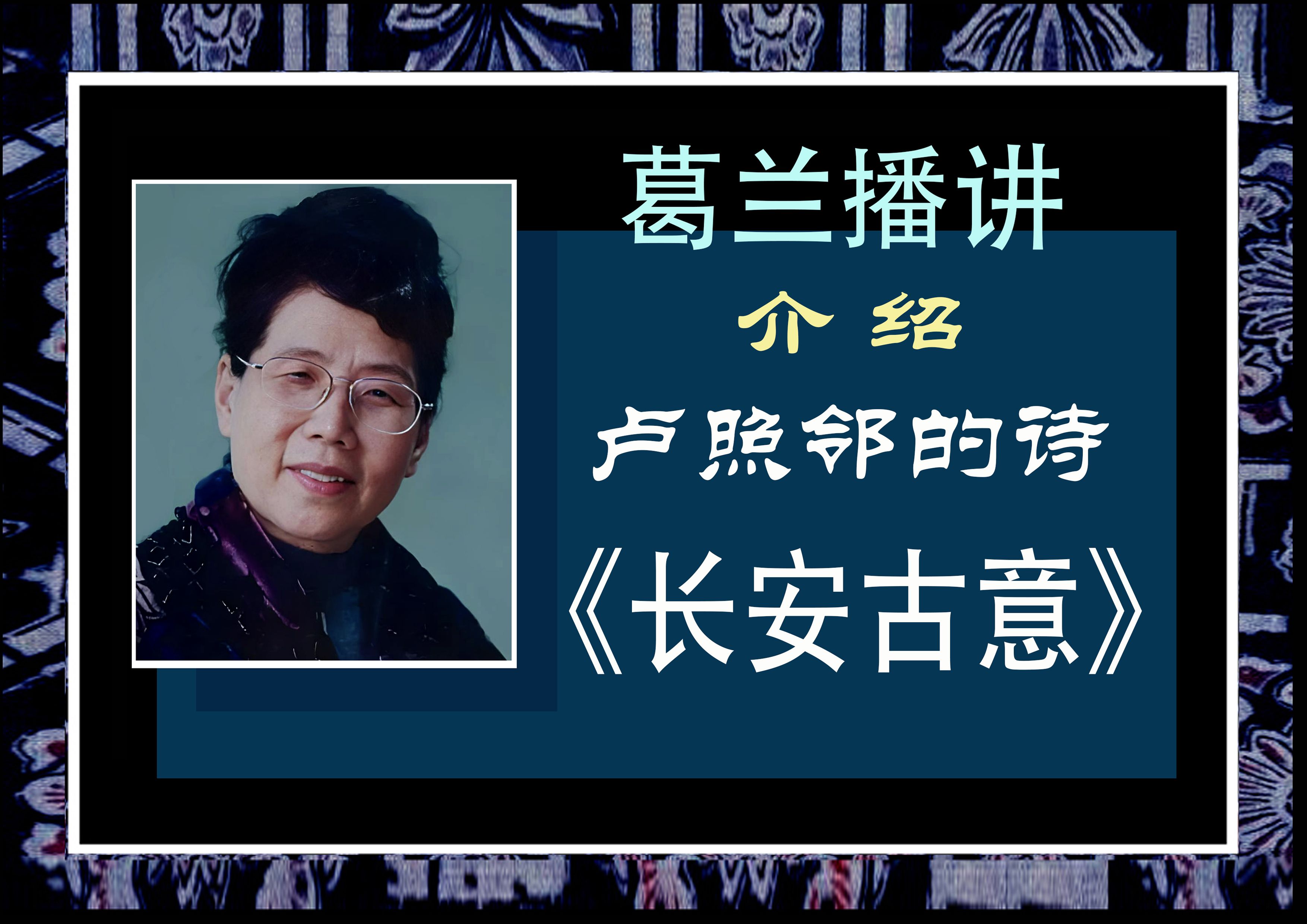 葛兰播讲

介 绍

卢照邻的诗

《长安古意》